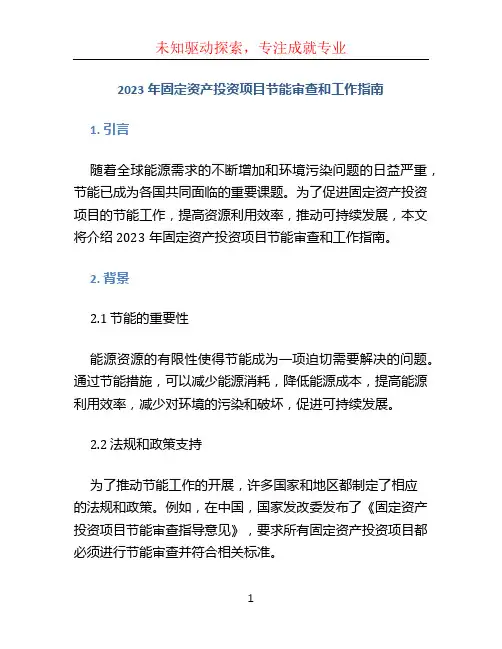 未知驱动探索，专注成就专业

2023 年固定资产投资项目节能审查和工作指南

1. 引言

随着全球能源需求的不断增加和环境污染问题的日益严重，节能已成为各国共同面临的重要课题。为了促进固定资产投资项目的节能工作，提高资源利用效率，推动可持续发展，本文将介绍 2023 年固定资产投资项目节能审查和工作指南。

2. 背景

2.1 节能的重要性

能源资源的有限性使得节能成为一项迫切需要解决的问题。通过节能措施，可以减少能源消耗，降低能源成本，提高能源利用效率，减少对环境的污染和破坏，促进可持续发展。

2.2 法规和政策支持

为了推动节能工作的开展，许多国家和地区都制定了相应的法规和政策。例如，在中国，国家发改委发布了《固定资产投资项目节能审查指导意见》，要求所有固定资产投资项目都必须进行节能审查并符合相关标准。

1